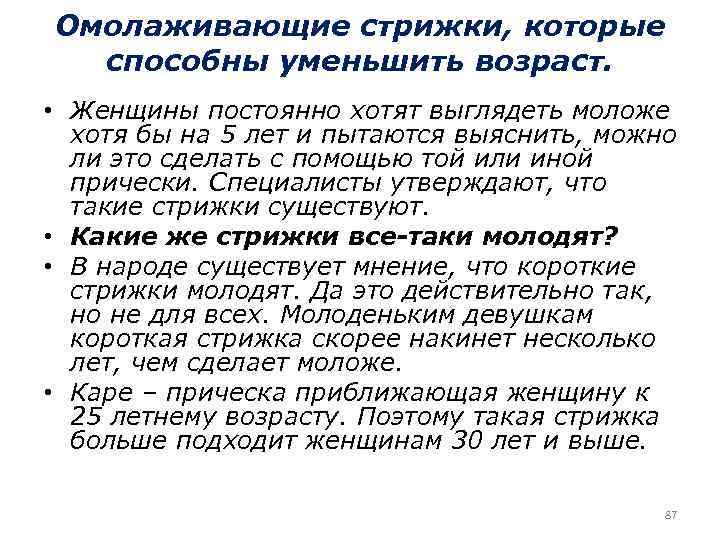 Омолаживающие стрижки, которые способны уменьшить возраст.

• Женщины постоянно хотят выглядеть моложе хотя бы на 5 лет и пытаются выяснить, можно ли это сделать с помощью той или иной прически. Специалисты утверждают, что такие стрижки существуют.

• Какие же стрижки все-таки молодят?

• В народе существует мнение, что короткие стрижки молодят. Да это действительно так, но не для всех. Молоденьким девушкам короткая стрижка скорее накинет несколько лет, чем сделает моложе.

• Каре – прическа приближающая женщину к 25 летнему возрасту. Поэтому такая стрижка больше подходит женщинам 30 лет и выше.

87